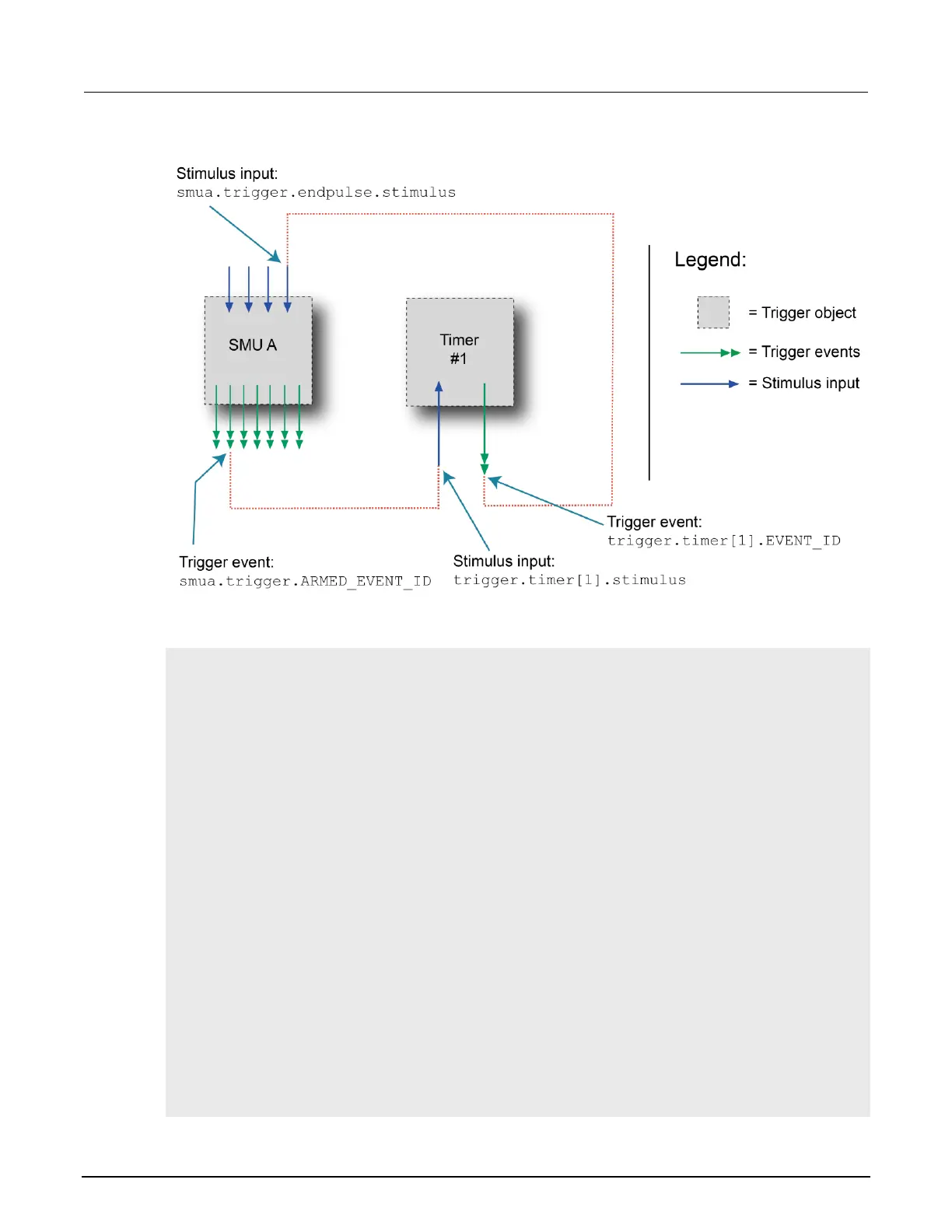 Stimulus input:
smua.trigger.endpulse.stimulus

SMU A

Timer
#1

Legend:

= Trigger object

= Trigger events

= Stimulus input

Trigger event:
trigger.timer[1].EVENT_ID

Trigger event:
smua.trigger.ARMED_EVENT_ID

Stimulus input:
trigger.timer[1].stimulus